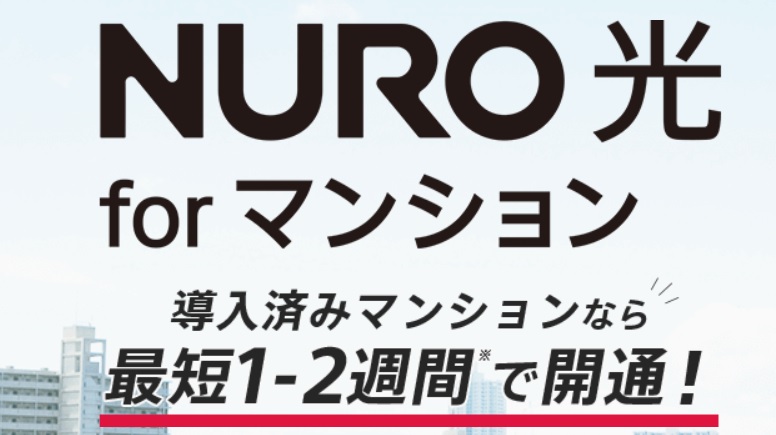 NURO 光
for マンション

導入済みマンションなら
最短1-2週間※で開通！